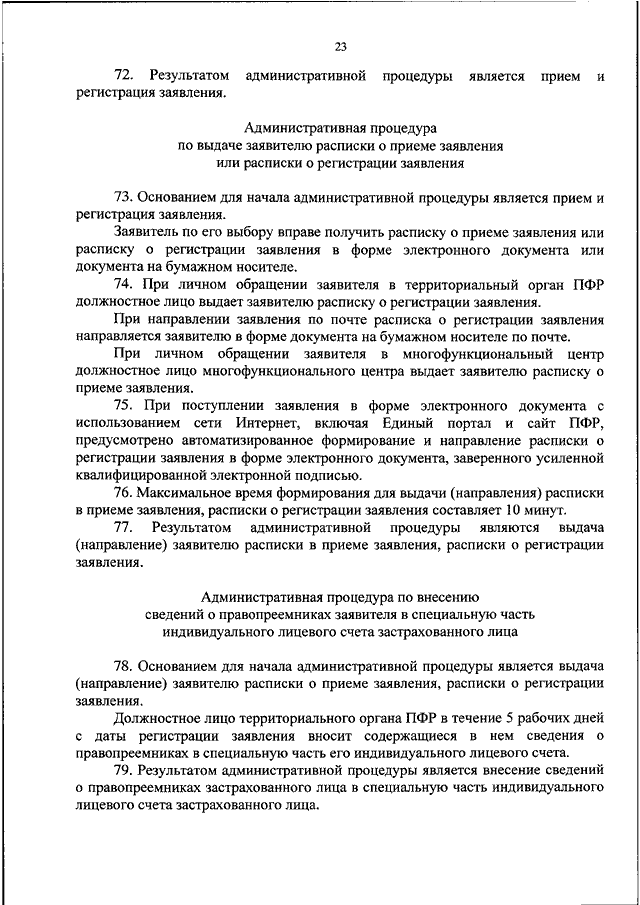 23

72. Результатом административной процедуры является прием и регистрация заявления.

Административная процедура
по выдаче заявителю расписки о приеме заявления
или расписки о регистрации заявления

73. Основанием для начала административной процедуры является прием и регистрация заявления.

Заявитель по его выбору вправе получить расписку о приеме заявления или расписку о регистрации заявления в форме электронного документа или документа на бумажном носителе.

74. При личном обращении заявителя в территориальный орган ПФР должностное лицо выдает заявителю расписку о регистрации заявления.

При направлении заявления по почте расписка о регистрации заявления направляется заявителю в форме документа на бумажном носителе по почте.

При личном обращении заявителя в многофункциональный центр должностное лицо многофункционального центра выдает заявителю расписку о приеме заявления.

75. При поступлении заявления в форме электронного документа с использованием сети Интернет, включая Единый портал и сайт ПФР, предусмотрено автоматизированное формирование и направление расписки о регистрации заявления в форме электронного документа, заверенного усиленной квалифицированной электронной подписью.

76. Максимальное время формирования для выдачи (направления) расписки в приеме заявления, расписки о регистрации заявления составляет 10 минут.

77. Результатом административной процедуры являются выдача (направление) заявителю расписки в приеме заявления, расписки о регистрации заявления.

Административная процедура по внесению
сведений о правопреемниках заявителя в специальную часть
индивидуального лицевого счета застрахованного лица

78. Основанием для начала административной процедуры является выдача (направление) заявителю расписки о приеме заявления, расписки о регистрации заявления.

Должностное лицо территориального органа ПФР в течение 5 рабочих дней с даты регистрации заявления вносит содержащиеся в нем сведения о правопреемниках в специальную часть его индивидуального лицевого счета.

79. Результатом административной процедуры является внесение сведений о правопреемниках застрахованного лица в специальную часть индивидуального лицевого счета застрахованного лица.